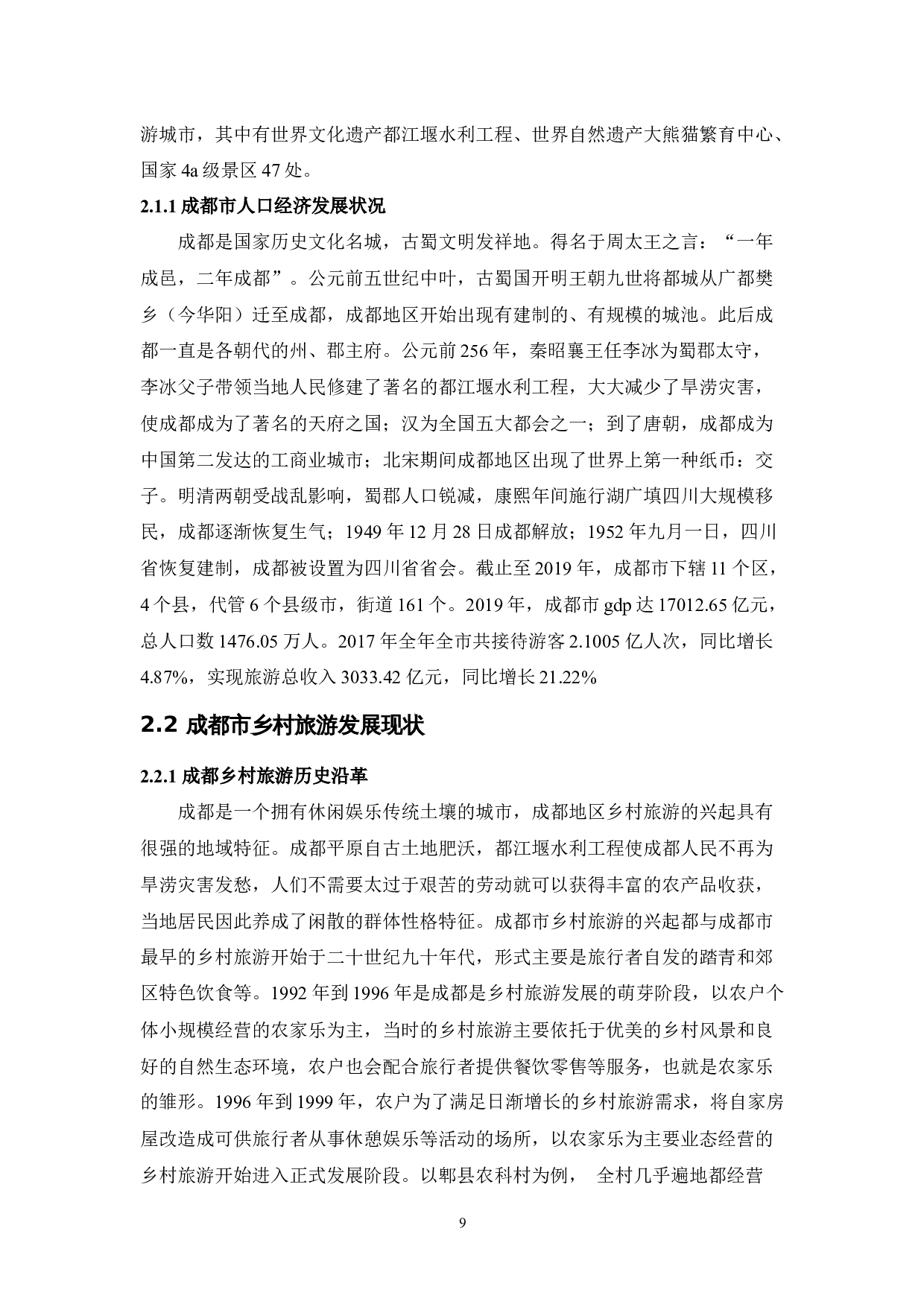 游城市，其中有世界文化遗产都江堰水利工程、世界自然遗产大熊猫繁育中心、国家 4a 级景区 47 处。

2.1.1 成都市人口经济发展状况

成都是国家历史文化名城，古蜀文明发祥地。得名于周太王之言：“一年成邑，二年成都”。公元前五世纪中叶，古蜀国开明王朝九世将都城从广都樊乡（今华阳）迁至成都，成都地区开始出现有建制的、有规模的城池。此后成都一直是各朝代的州、郡主府。公元前 256 年，秦昭襄王任李冰为蜀郡太守，李冰父子带领当地人民修建了著名的都江堰水利工程，大大减少了旱涝灾害，使成都成为了著名的天府之国；汉为全国五大都会之一；到了唐朝，成都成为中国第二发达的工商业城市；北宋期间成都地区出现了世界上第一种纸币：交子。明清两朝受战乱影响，蜀郡人口锐减，康熙年间施行湖广填四川大规模移民，成都逐渐恢复生气；1949 年 12 月 28 日成都解放；1952 年九月一日，四川省恢复建制，成都被设置为四川省省会。截止至 2019 年，成都市下辖 11 个区，4 个县，代管 6 个县级市，街道 161 个。2019 年，成都市 gdp 达 17012.65 亿元，总人口数 1476.05 万人。2017 年全年全市共接待游客 2.1005 亿人次，同比增长 4.87%，实现旅游总收入 3033.42 亿元，同比增长 21.22%

2.2 成都市乡村旅游发展现状

2.2.1 成都乡村旅游历史沿革

成都是一个拥有休闲娱乐传统土壤的城市，成都地区乡村旅游的兴起具有很强的地域特征。成都平原自古土地肥沃，都江堰水利工程使成都人民不再为旱涝灾害发愁，人们不需要太过于艰苦的劳动就可以获得丰富的农产品收获，当地居民因此养成了闲散的群体性格特征。成都市乡村旅游的兴起都与成都市最早的乡村旅游开始于二十世纪九十年代，形式主要是旅行者自发的踏青和郊区特色饮食等。1992 年到 1996 年是成都是乡村旅游发展的萌芽阶段，以农户个体小规模经营的农家乐为主，当时的乡村旅游主要依托于优美的乡村风景和良好的自然生态环境，农户也会配合旅行者提供餐饮零售等服务，也就是农家乐的雏形。1996 年到 1999 年，农户为了满足日渐增长的乡村旅游需求，将自家房屋改造成可供旅行者从事休憩娱乐等活动的场所，以农家乐为主要业态经营的乡村旅游开始进入正式发展阶段。以郫县农科村为例， 全村几乎遍地都经营

9